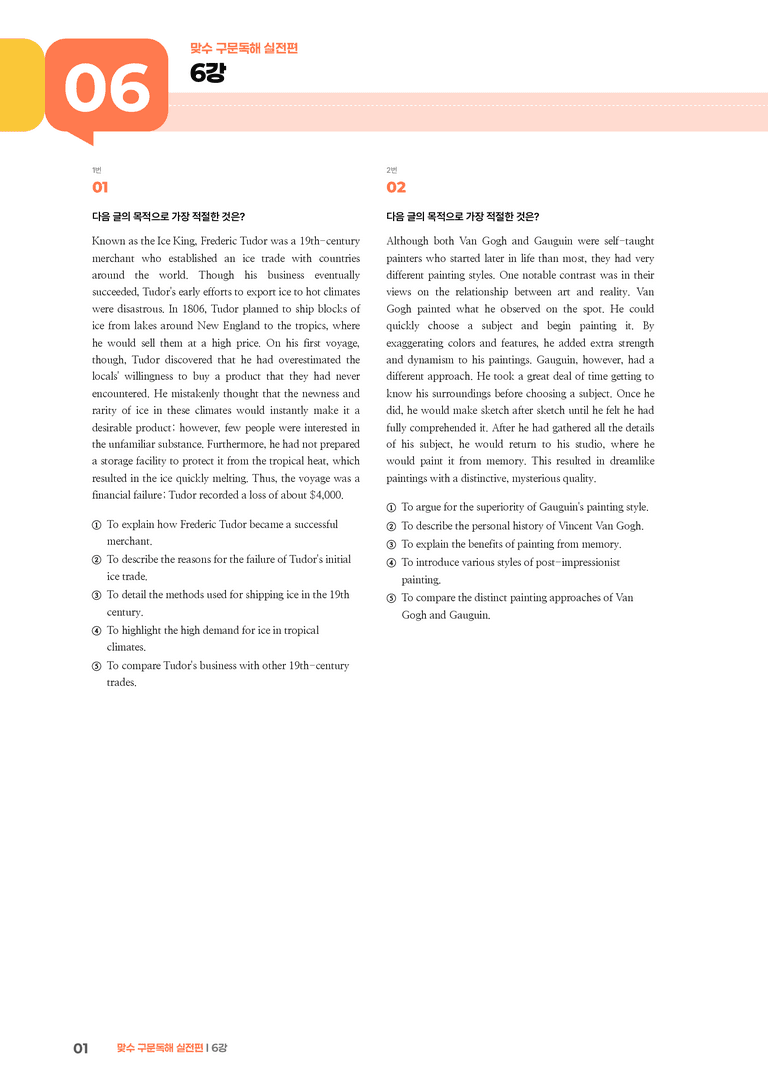 06

맞수 구문독해 실전편

6강

1번

01

다음 글의 목적으로 가장 적절한 것은?

Known as the Ice King, Frederic Tudor was a 19th-century merchant who established an ice trade with countries around the world. Though his business eventually succeeded, Tudor's early efforts to export ice to hot climates were disastrous. In 1806, Tudor planned to ship blocks of ice from lakes around New England to the tropics, where he would sell them at a high price. On his first voyage, though, Tudor discovered that he had overestimated the locals' willingness to buy a product that they had never encountered. He mistakenly thought that the newness and rarity of ice in these climates would instantly make it a desirable product; however, few people were interested in the unfamiliar substance. Furthermore, he had not prepared a storage facility to protect it from the tropical heat, which resulted in the ice quickly melting. Thus, the voyage was a financial failure; Tudor recorded a loss of about $4,000.

① To explain how Frederic Tudor became a successful merchant.
② To describe the reasons for the failure of Tudor's initial ice trade.
③ To detail the methods used for shipping ice in the 19th century.
④ To highlight the high demand for ice in tropical climates.
⑤ To compare Tudor's business with other 19th-century trades.

2번

02

다음 글의 목적으로 가장 적절한 것은?

Although both Van Gogh and Gauguin were self-taught painters who started later in life than most, they had very different painting styles. One notable contrast was in their views on the relationship between art and reality. Van Gogh painted what he observed on the spot. He could quickly choose a subject and begin painting it. By exaggerating colors and features, he added extra strength and dynamism to his paintings. Gauguin, however, had a different approach. He took a great deal of time getting to know his surroundings before choosing a subject. Once he did, he would make sketch after sketch until he felt he had fully comprehended it. After he had gathered all the details of his subject, he would return to his studio, where he would paint it from memory. This resulted in dreamlike paintings with a distinctive, mysterious quality.

① To argue for the superiority of Gauguin's painting style.
② To describe the personal history of Vincent Van Gogh.
③ To explain the benefits of painting from memory.
④ To introduce various styles of post-impressionist painting.
⑤ To compare the distinct painting approaches of Van Gogh and Gauguin.

01 맞수 구문독해 실전편 | 6강